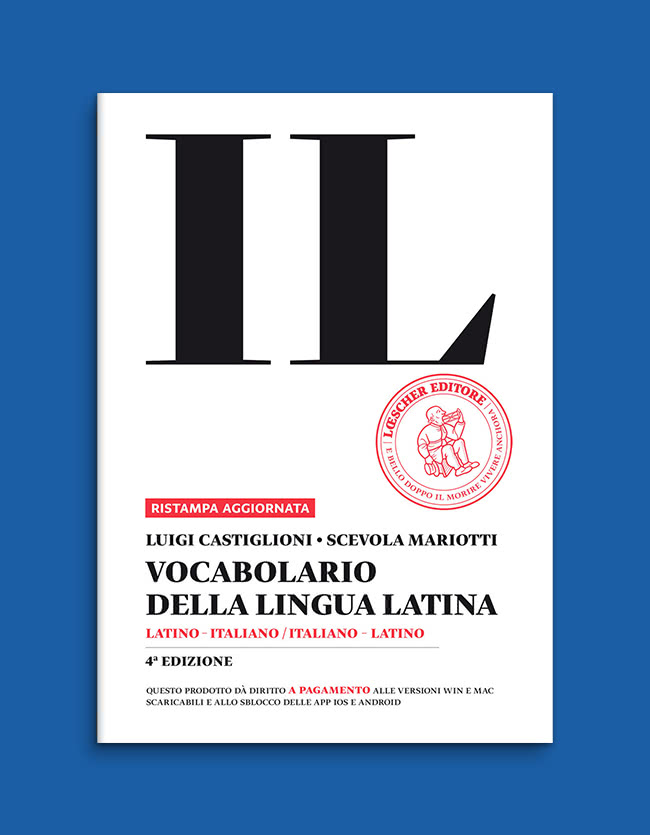 IL

LŒSCHER EDITORE
E BELLO DOPPO IL MORIRE VIVERE ANCHORA

RISTAMPA AGGIORNATA

LUIGI CASTIGLIONI • SCEVOLA MARIOTTI

VOCABOLARIO DELLA LINGUA LATINA

LATINO - ITALIANO / ITALIANO - LATINO

4ª EDIZIONE

QUESTO PRODOTTO DÀ DIRITTO A PAGAMENTO ALLE VERSIONI WIN E MAC SCARICABILI E ALLO SBLOCCO DELLE APP IOS E ANDROID